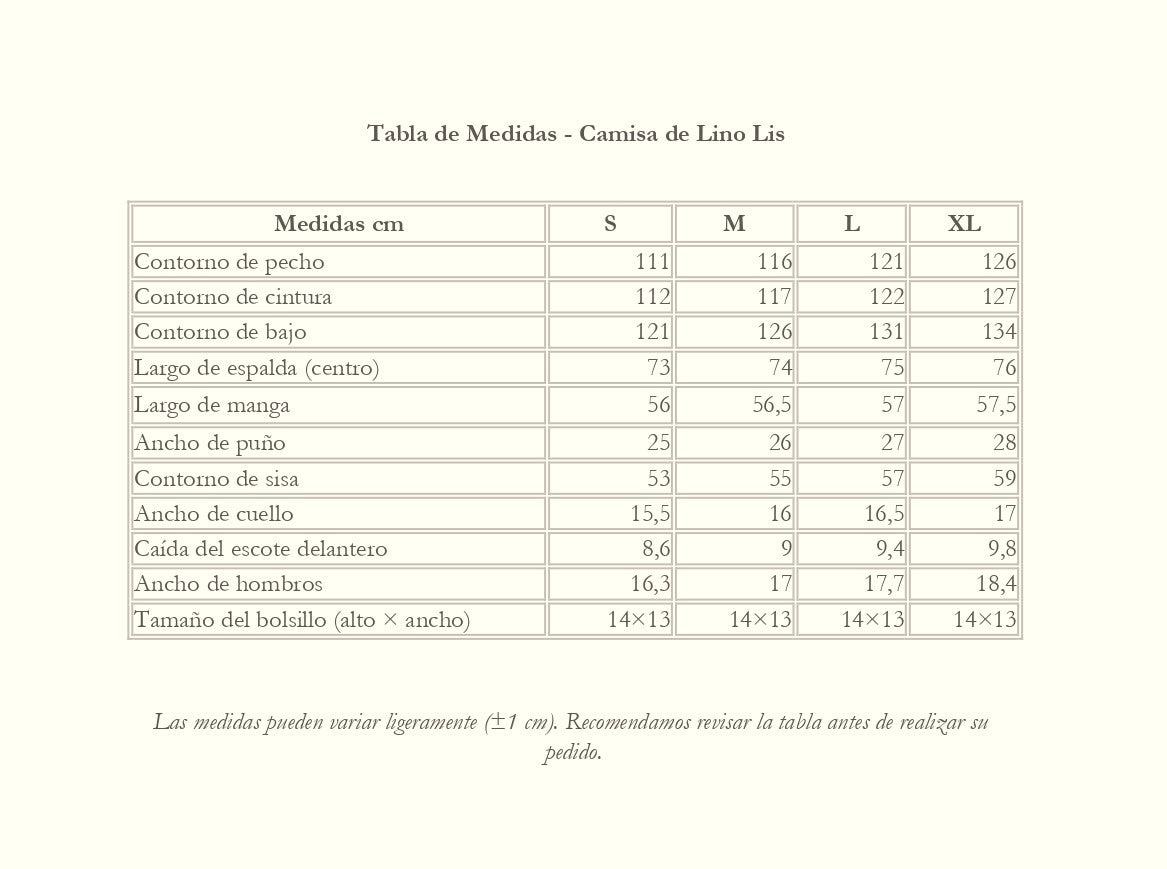 Tabla de Medidas - Camisa de Lino Lis

| Medidas cm | S | M | L | XL |
|---|---|---|---|---|
| Contorno de pecho | 111 | 116 | 121 | 126 |
| Contorno de cintura | 112 | 117 | 122 | 127 |
| Contorno de bajo | 121 | 126 | 131 | 134 |
| Largo de espalda (centro) | 73 | 74 | 75 | 76 |
| Largo de manga | 56 | 56,5 | 57 | 57,5 |
| Ancho de puño | 25 | 26 | 27 | 28 |
| Contorno de sisa | 53 | 55 | 57 | 59 |
| Ancho de cuello | 15,5 | 16 | 16,5 | 17 |
| Caída del escote delantero | 8,6 | 9 | 9,4 | 9,8 |
| Ancho de hombros | 16,3 | 17 | 17,7 | 18,4 |
| Tamaño del bolsillo (alto × ancho) | 14×13 | 14×13 | 14×13 | 14×13 |

Las medidas pueden variar ligeramente (±1 cm). Recomendamos revisar la tabla antes de realizar su pedido.